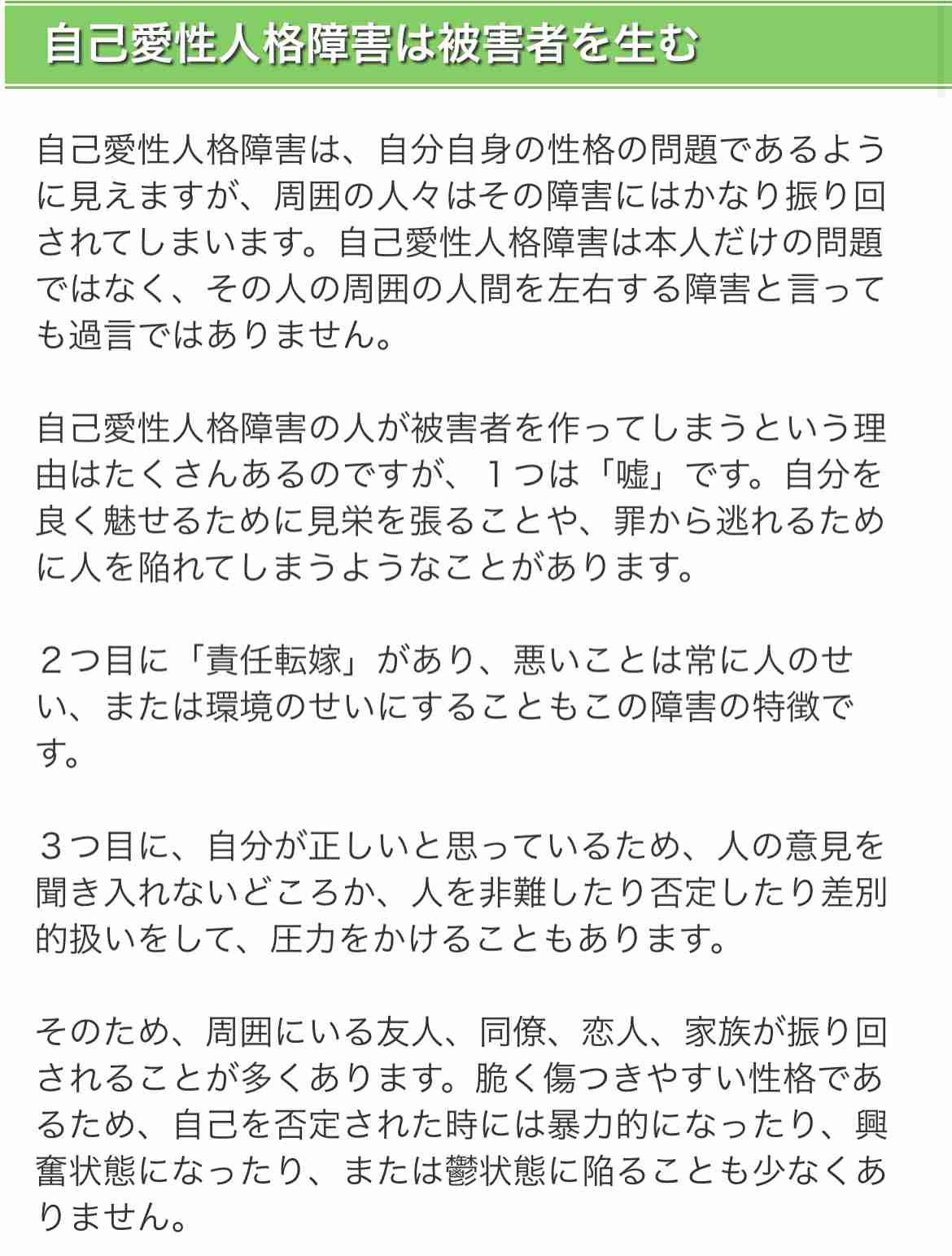 自己愛性人格障害は被害者を生む

自己愛性人格障害は、自分自身の性格の問題であるように見えますが、周囲の人々はその障害にはかなり振り回されてしまいます。自己愛性人格障害は本人だけの問題ではなく、その人の周囲の人間を左右する障害と言っても過言ではありません。

自己愛性人格障害の人が被害者を作ってしまうという理由はたくさんあるのですが、１つは「嘘」です。自分を良く魅せるために見栄を張ることや、罪から逃れるために人を陥れてしまうようなことがあります。

２つ目に「責任転嫁」があり、悪いことは常に人のせい、または環境のせいにすることもこの障害の特徴です。

３つ目に、自分が正しいと思っているため、人の意見を聞き入れないどころか、人を非難したり否定したり差別的扱いをして、圧力をかけることもあります。

そのため、周囲にいる友人、同僚、恋人、家族が振り回されることが多くあります。脆く傷つきやすい性格であるため、自己を否定された時には暴力的になったり、興奮状態になったり、または鬱状態に陥ることも少なくありません。